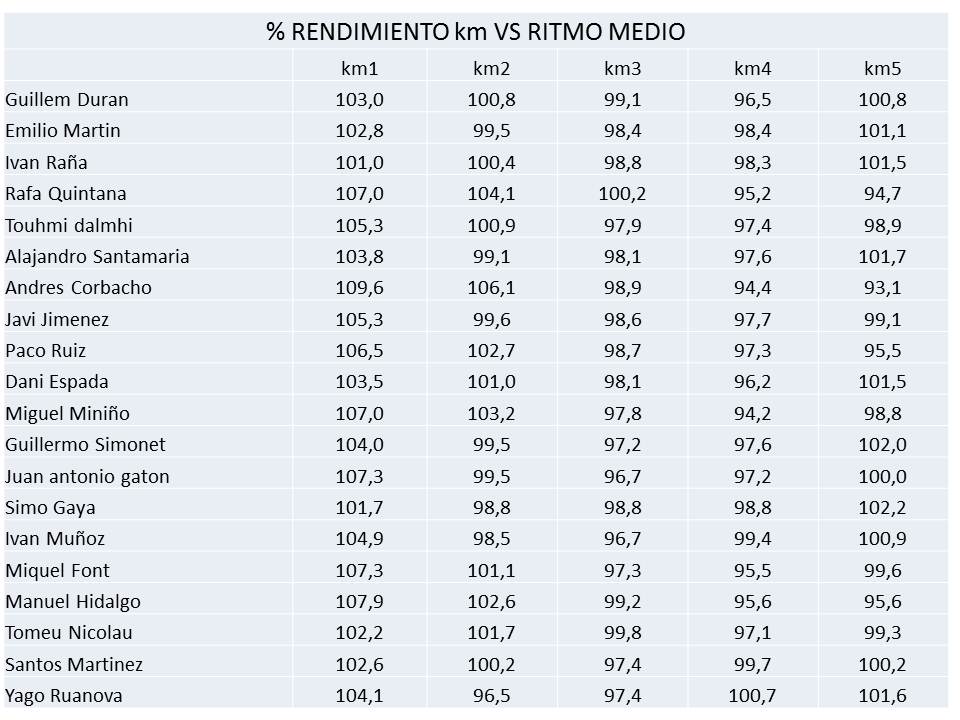 % RENDIMIENTO km VS RITMO MEDIO

| | km1 | km2 | km3 | km4 | km5 |
|---|---|---|---|---|---|
| Guillem Duran | 103,0 | 100,8 | 99,1 | 96,5 | 100,8 |
| Emilio Martin | 102,8 | 99,5 | 98,4 | 98,4 | 101,1 |
| Ivan Raña | 101,0 | 100,4 | 98,8 | 98,3 | 101,5 |
| Rafa Quintana | 107,0 | 104,1 | 100,2 | 95,2 | 94,7 |
| Touhmi dalmhi | 105,3 | 100,9 | 97,9 | 97,4 | 98,9 |
| Alajandro Santamaria | 103,8 | 99,1 | 98,1 | 97,6 | 101,7 |
| Andres Corbacho | 109,6 | 106,1 | 98,9 | 94,4 | 93,1 |
| Javi Jimenez | 105,3 | 99,6 | 98,6 | 97,7 | 99,1 |
| Paco Ruiz | 106,5 | 102,7 | 98,7 | 97,3 | 95,5 |
| Dani Espada | 103,5 | 101,0 | 98,1 | 96,2 | 101,5 |
| Miguel Miniño | 107,0 | 103,2 | 97,8 | 94,2 | 98,8 |
| Guillermo Simonet | 104,0 | 99,5 | 97,2 | 97,6 | 102,0 |
| Juan antonio gaton | 107,3 | 99,5 | 96,7 | 97,2 | 100,0 |
| Simo Gaya | 101,7 | 98,8 | 98,8 | 98,8 | 102,2 |
| Ivan Muñoz | 104,9 | 98,5 | 96,7 | 99,4 | 100,9 |
| Miquel Font | 107,3 | 101,1 | 97,3 | 95,5 | 99,6 |
| Manuel Hidalgo | 107,9 | 102,6 | 99,2 | 95,6 | 95,6 |
| Tomeu Nicolau | 102,2 | 101,7 | 99,8 | 97,1 | 99,3 |
| Santos Martinez | 102,6 | 100,2 | 97,4 | 99,7 | 100,2 |
| Yago Ruanova | 104,1 | 96,5 | 97,4 | 100,7 | 101,6 |